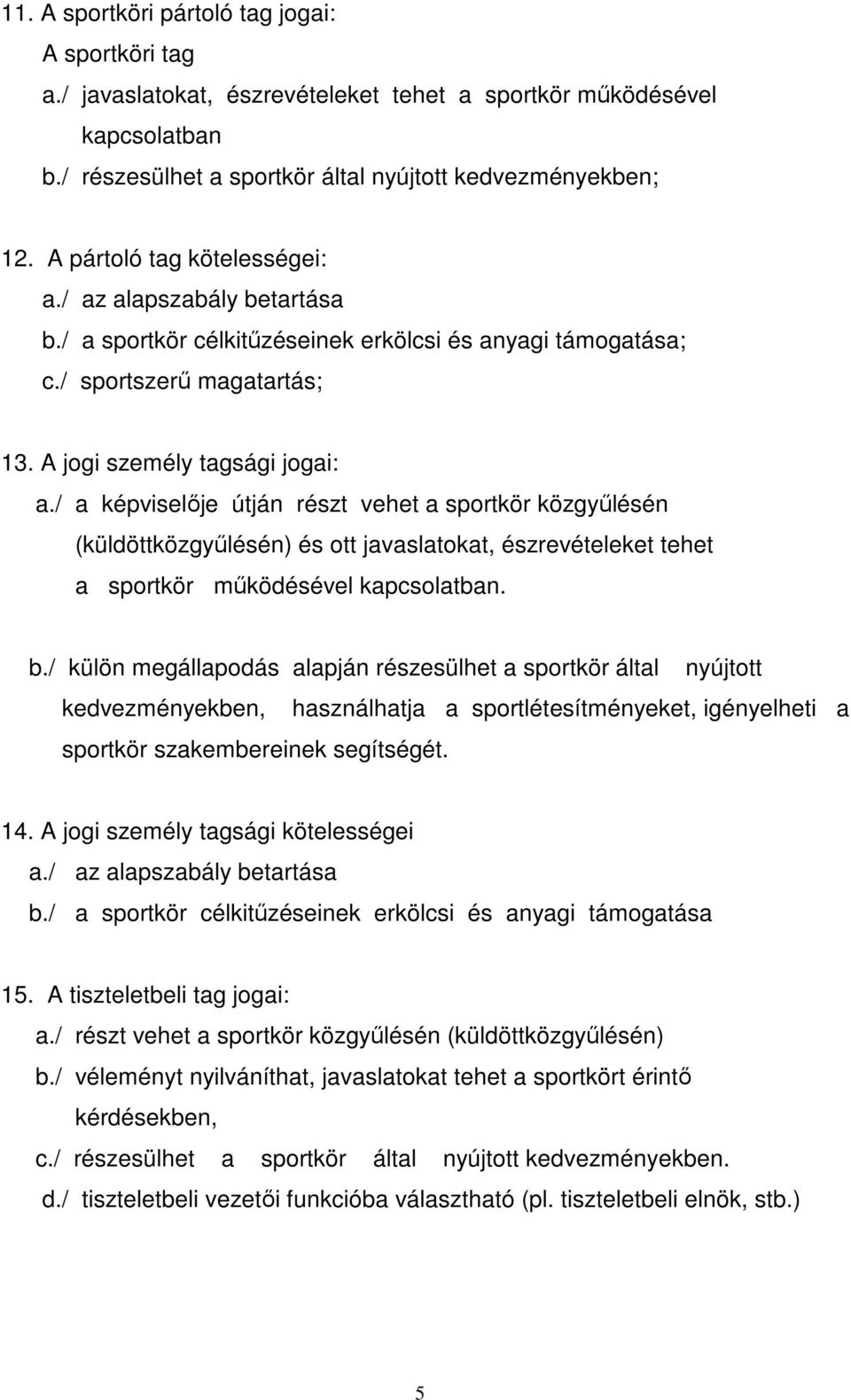 11. A sportköri pártoló tag jogai:
A sportköri tag
a./ javaslatokat, észrevételeket tehet a sportkör működésével kapcsolatban
b./ részesülhet a sportkör által nyújtott kedvezményekben;

12. A pártoló tag kötelességei:
a./ az alapszabály betartása
b./ a sportkör célkitűzéseinek erkölcsi és anyagi támogatása;
c./ sportszerű magatartás;

13. A jogi személy tagsági jogai:
a./ a képviselője útján részt vehet a sportkör közgyűlésén (küldöttközgyűlésén) és ott javaslatokat, észrevételeket tehet a sportkör működésével kapcsolatban.

b./ külön megállapodás alapján részesülhet a sportkör által nyújtott kedvezményekben, használhatja a sportlétesítményeket, igényelheti a sportkör szakembereinek segítségét.

14. A jogi személy tagsági kötelességei
a./ az alapszabály betartása
b./ a sportkör célkitűzéseinek erkölcsi és anyagi támogatása

15. A tiszteletbeli tag jogai:
a./ részt vehet a sportkör közgyűlésén (küldöttközgyűlésén)
b./ véleményt nyilváníthat, javaslatokat tehet a sportkört érintő kérdésekben,
c./ részesülhet a sportkör által nyújtott kedvezményekben.
d./ tiszteletbeli vezetői funkcióba választható (pl. tiszteletbeli elnök, stb.)

5